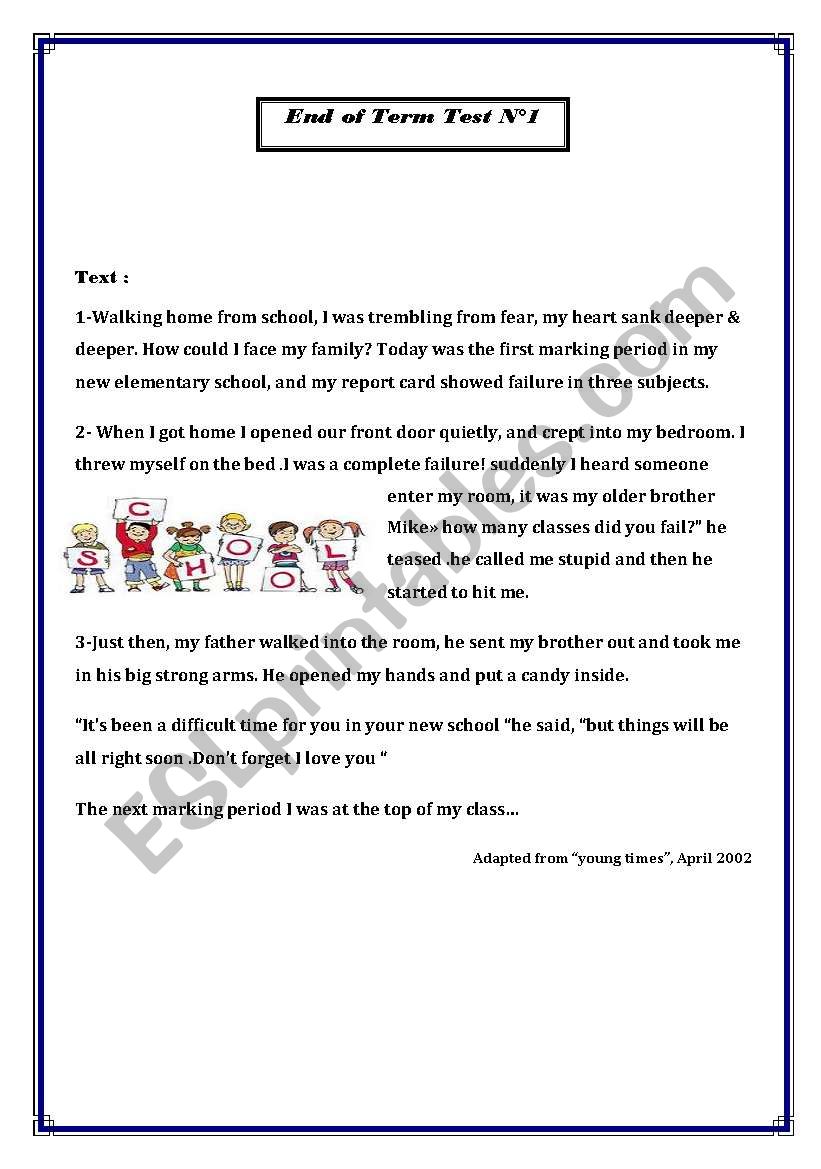 End of Term Test N°1

Text :

1-Walking home from school, I was trembling from fear, my heart sank deeper & deeper. How could I face my family? Today was the first marking period in my new elementary school, and my report card showed failure in three subjects.

2- When I got home I opened our front door quietly, and crept into my bedroom. I threw myself on the bed .I was a complete failure! suddenly I heard someone enter my room, it was my older brother Mike» how many classes did you fail?" he teased .he called me stupid and then he started to hit me.

S C H O O L

3-Just then, my father walked into the room, he sent my brother out and took me in his big strong arms. He opened my hands and put a candy inside.

"It's been a difficult time for you in your new school "he said, "but things will be all right soon .Don't forget I love you "

The next marking period I was at the top of my class...

Adapted from "young times", April 2002

ESLprintables.com